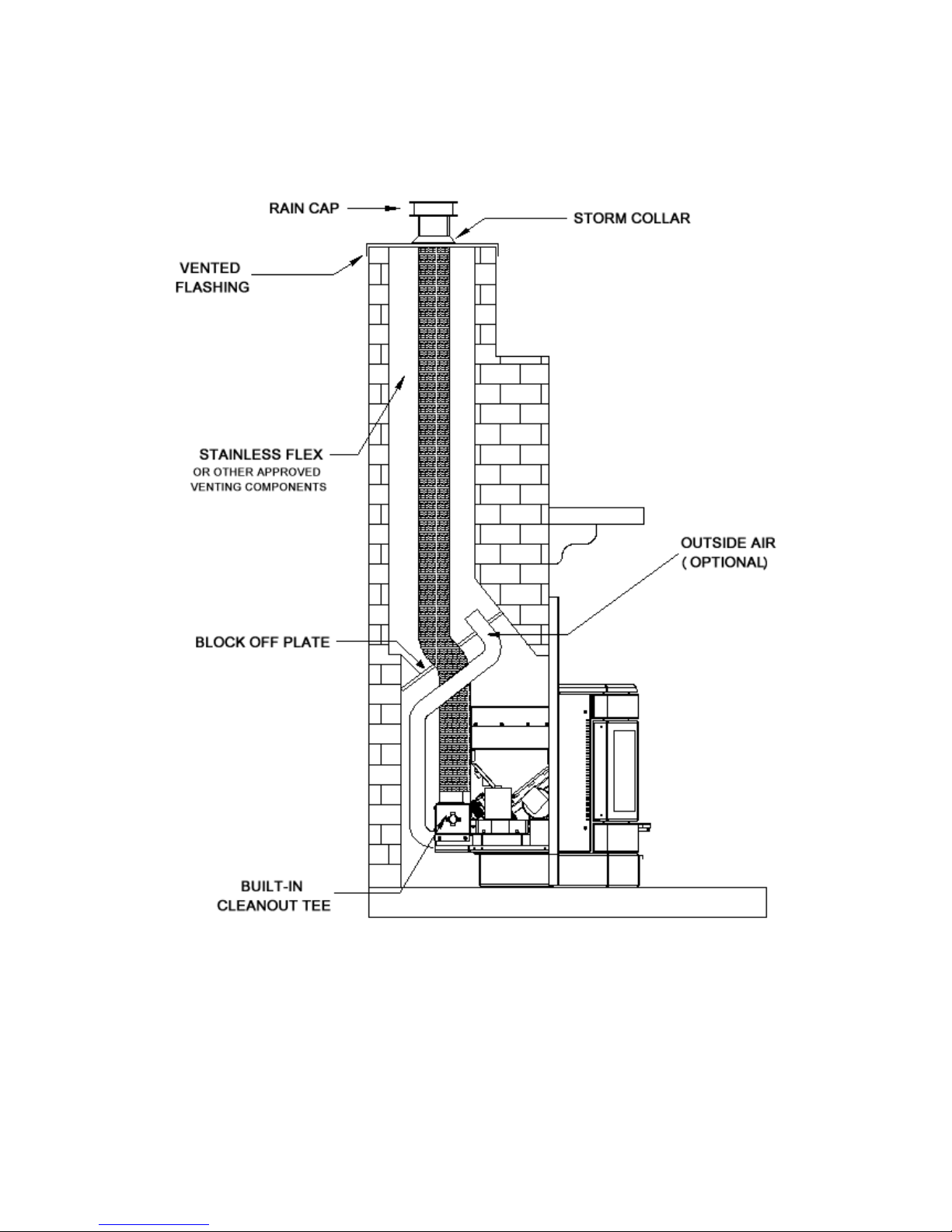 RAIN CAP

STORM COLLAR

VENTED FLASHING

STAINLESS FLEX
OR OTHER APPROVED VENTING COMPONENTS

OUTSIDE AIR ( OPTIONAL)

BLOCK OFF PLATE

BUILT-IN CLEANOUT TEE